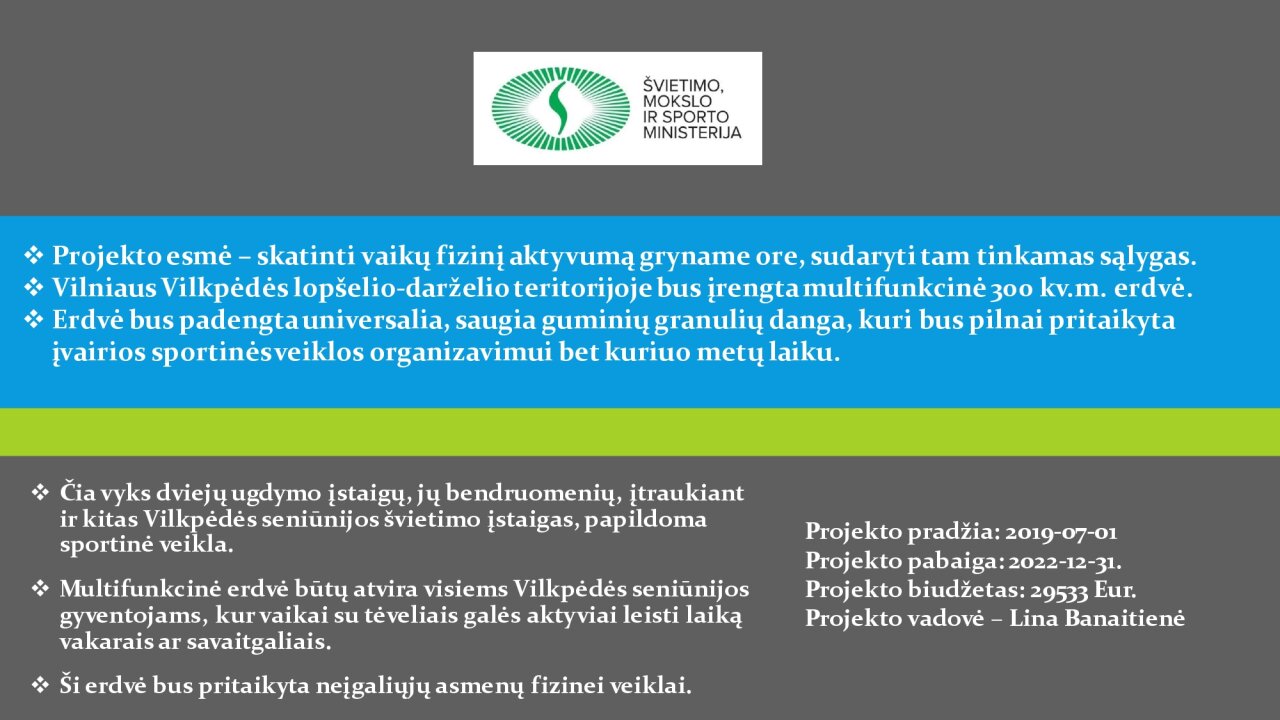 ŠVIETIMO,
MOKSLO
IR SPORTO
MINISTERIJA

❖ Projekto esmė – skatinti vaikų fizinį aktyvumą gryname ore, sudaryti tam tinkamas sąlygas.
❖ Vilniaus Vilkpėdės lopšelio-darželio teritorijoje bus įrengta multifunkcinė 300 kv.m. erdvė.
❖ Erdvė bus padengta universalia, saugia guminių granulių danga, kuri bus pilnai pritaikyta įvairios sportinės veiklos organizavimui bet kuriuo metų laiku.

❖ Čia vyks dviejų ugdymo įstaigų, jų bendruomenių, įtraukiant ir kitas Vilkpėdės seniūnijos švietimo įstaigas, papildoma sportinė veikla.

❖ Multifunkcinė erdvė būtų atvira visiems Vilkpėdės seniūnijos gyventojams, kur vaikai su tėveliais galės aktyviai leisti laiką vakarais ar savaitgaliais.

❖ Ši erdvė bus pritaikyta neįgaliųjų asmenų fizinei veiklai.

Projekto pradžia: 2019-07-01
Projekto pabaiga: 2022-12-31.
Projekto biudžetas: 29533 Eur.
Projekto vadovė – Lina Banaitienė